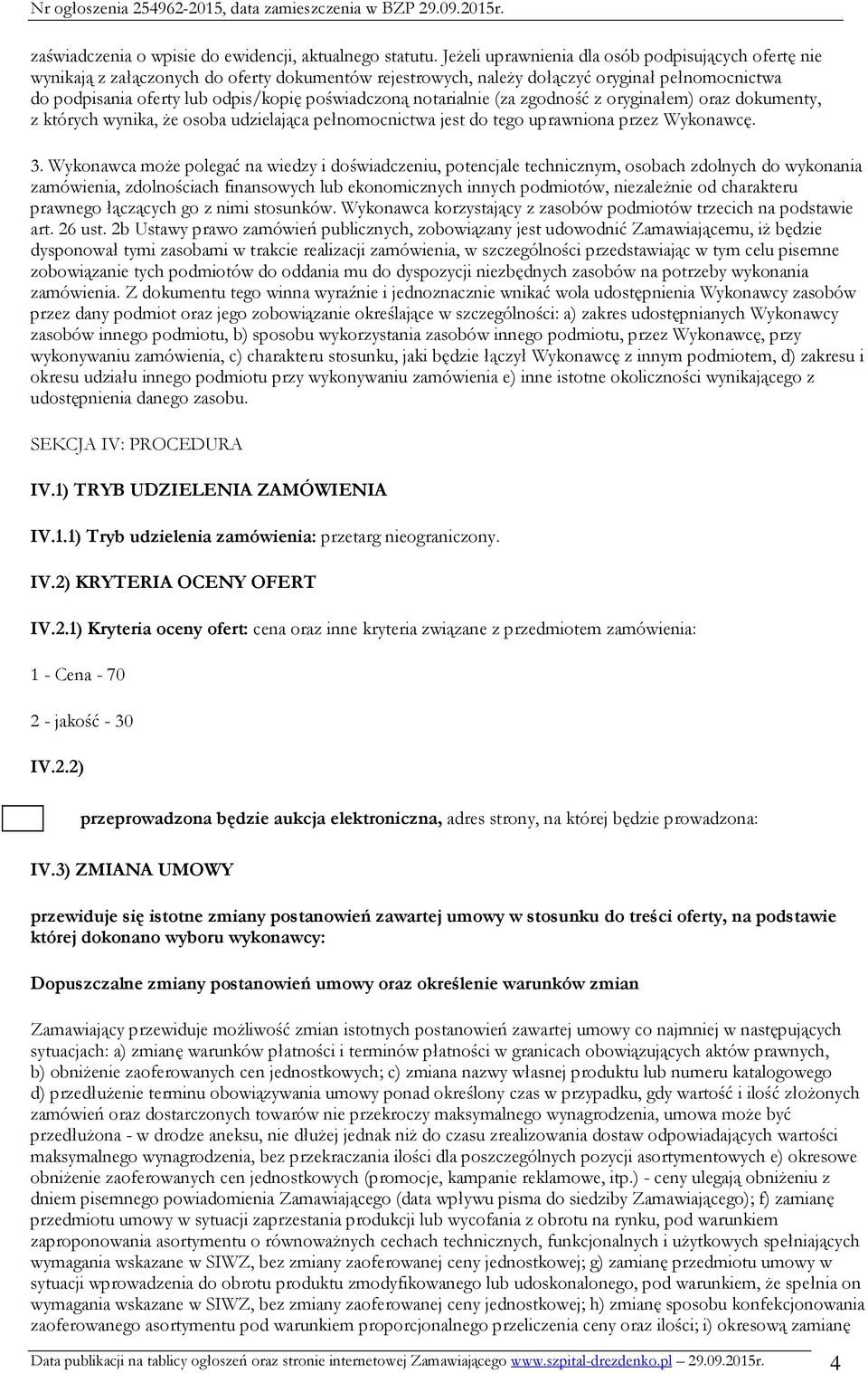 Nr ogłoszenia 254962-2015, data zamieszczenia w BZP 29.09.2015r.

zaświadczenia o wpisie do ewidencji, aktualnego statutu. Jeżeli uprawnienia dla osób podpisujących ofertę nie wynikają z załączonych do oferty dokumentów rejestrowych, należy dołączyć oryginał pełnomocnictwa do podpisania oferty lub odpis/kopię poświadczoną notarialnie (za zgodność z oryginałem) oraz dokumenty, z których wynika, że osoba udzielająca pełnomocnictwa jest do tego uprawniona przez Wykonawcę.

3. Wykonawca może polegać na wiedzy i doświadczeniu, potencjale technicznym, osobach zdolnych do wykonania zamówienia, zdolnościach finansowych lub ekonomicznych innych podmiotów, niezależnie od charakteru prawnego łączących go z nimi stosunków. Wykonawca korzystający z zasobów podmiotów trzecich na podstawie art. 26 ust. 2b Ustawy prawo zamówień publicznych, zobowiązany jest udowodnić Zamawiającemu, iż będzie dysponował tymi zasobami w trakcie realizacji zamówienia, w szczególności przedstawiając w tym celu pisemne zobowiązanie tych podmiotów do oddania mu do dyspozycji niezbędnych zasobów na potrzeby wykonania zamówienia. Z dokumentu tego winna wyraźnie i jednoznacznie wnikać wola udostępnienia Wykonawcy zasobów przez dany podmiot oraz jego zobowiązanie określające w szczególności: a) zakres udostępnianych Wykonawcy zasobów innego podmiotu, b) sposobu wykorzystania zasobów innego podmiotu, przez Wykonawcę, przy wykonywaniu zamówienia, c) charakteru stosunku, jaki będzie łączył Wykonawcę z innym podmiotem, d) zakresu i okresu udziału innego podmiotu przy wykonywaniu zamówienia e) inne istotne okoliczności wynikającego z udostępnienia danego zasobu.

SEKCJA IV: PROCEDURA

IV.1) TRYB UDZIELENIA ZAMÓWIENIA

IV.1.1) Tryb udzielenia zamówienia: przetarg nieograniczony.

IV.2) KRYTERIA OCENY OFERT

IV.2.1) Kryteria oceny ofert: cena oraz inne kryteria związane z przedmiotem zamówienia:

1 - Cena - 70

2 - jakość - 30

IV.2.2)

przeprowadzona będzie aukcja elektroniczna, adres strony, na której będzie prowadzona:

IV.3) ZMIANA UMOWY

przewiduje się istotne zmiany postanowień zawartej umowy w stosunku do treści oferty, na podstawie której dokonano wyboru wykonawcy:

Dopuszczalne zmiany postanowień umowy oraz określenie warunków zmian

Zamawiający przewiduje możliwość zmian istotnych postanowień zawartej umowy co najmniej w następujących sytuacjach: a) zmianę warunków płatności i terminów płatności w granicach obowiązujących aktów prawnych, b) obniżenie zaoferowanych cen jednostkowych; c) zmiana nazwy własnej produktu lub numeru katalogowego d) przedłużenie terminu obowiązywania umowy ponad określony czas w przypadku, gdy wartość i ilość złożonych zamówień oraz dostarczonych towarów nie przekroczy maksymalnego wynagrodzenia, umowa może być przedłużona - w drodze aneksu, nie dłużej jednak niż do czasu zrealizowania dostaw odpowiadających wartości maksymalnego wynagrodzenia, bez przekraczania ilości dla poszczególnych pozycji asortymentowych e) okresowe obniżenie zaoferowanych cen jednostkowych (promocje, kampanie reklamowe, itp.) - ceny ulegają obniżeniu z dniem pisemnego powiadomienia Zamawiającego (data wpływu pisma do siedziby Zamawiającego); f) zamianę przedmiotu umowy w sytuacji zaprzestania produkcji lub wycofania z obrotu na rynku, pod warunkiem zaproponowania asortymentu o równoważnych cechach technicznych, funkcjonalnych i użytkowych spełniających wymagania wskazane w SIWZ, bez zmiany zaoferowanej ceny jednostkowej; g) zamianę przedmiotu umowy w sytuacji wprowadzenia do obrotu produktu zmodyfikowanego lub udoskonalonego, pod warunkiem, że spełnia on wymagania wskazane w SIWZ, bez zmiany zaoferowanej ceny jednostkowej; h) zmianę sposobu konfekcjonowania zaoferowanego asortymentu pod warunkiem proporcjonalnego przeliczenia ceny oraz ilości; i) okresową zamianę

Data publikacji na tablicy ogłoszeń oraz stronie internetowej Zamawiającego www.szpital-drezdenko.pl 29.09.2015r. 4